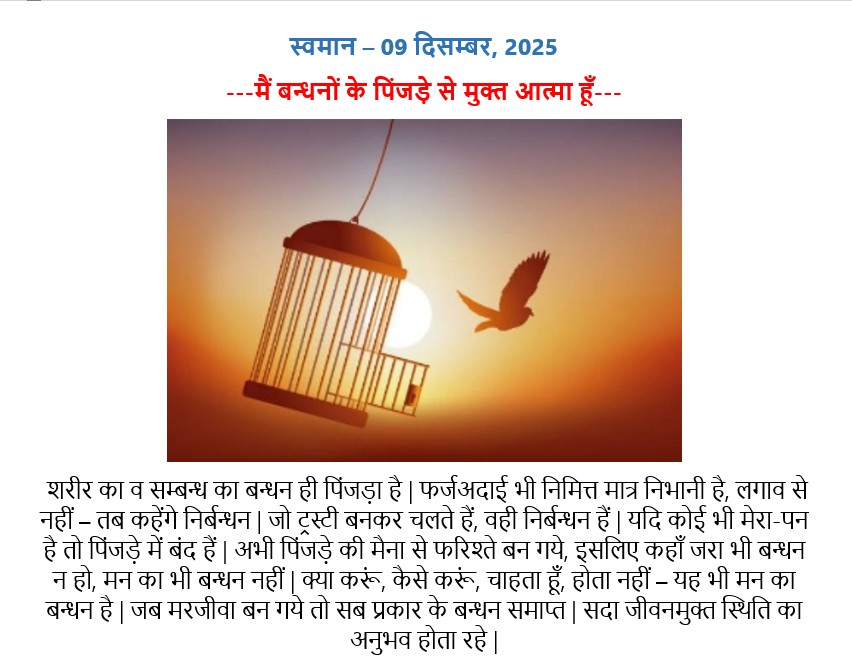 स्वमान – 09 दिसम्बर, 2025

---मैं बन्धनों के पिंजड़े से मुक्त आत्मा हूँ---

शरीर का व सम्बन्ध का बन्धन ही पिंजड़ा है | फर्जअदाई भी निमित्त मात्र निभानी है, लगाव से नहीं – तब कहेंगे निर्बन्धन | जो ट्रस्टी बनकर चलते हैं, वही निर्बन्धन हैं | यदि कोई भी मेरा-पन है तो पिंजड़े में बंद हैं | अभी पिंजड़े की मैना से फरिश्ते बन गये, इसलिए कहाँ जरा भी बन्धन न हो, मन का भी बन्धन नहीं | क्या करूं, कैसे करूं, चाहता हूँ, होता नहीं – यह भी मन का बन्धन है | जब मरजीवा बन गये तो सब प्रकार के बन्धन समाप्त | सदा जीवनमुक्त स्थिति का अनुभव होता रहे |